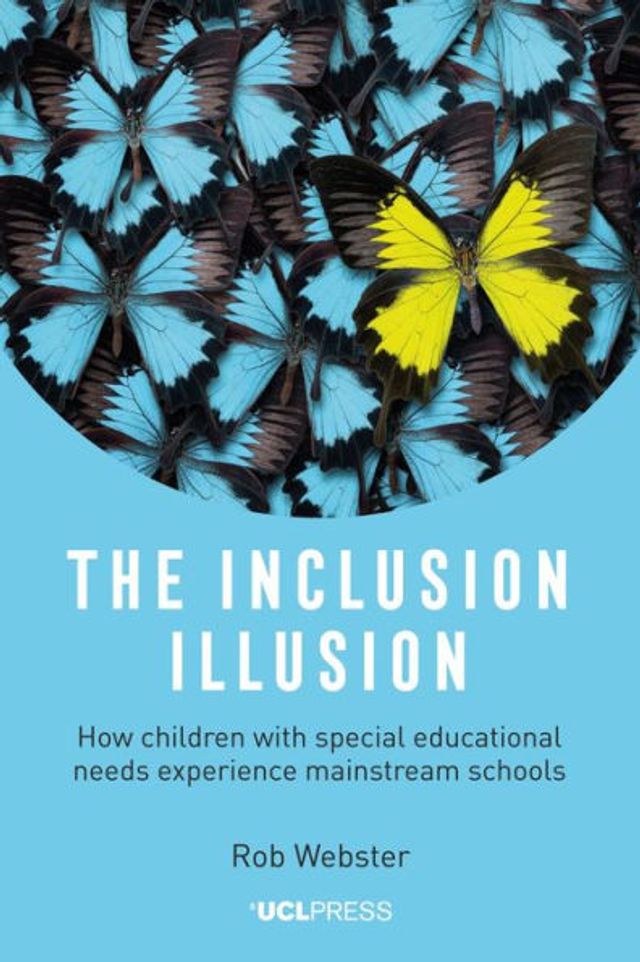 THE INCLUSION ILLUSION

How children with special educational needs experience mainstream schools

Rob Webster

UCLPRESS